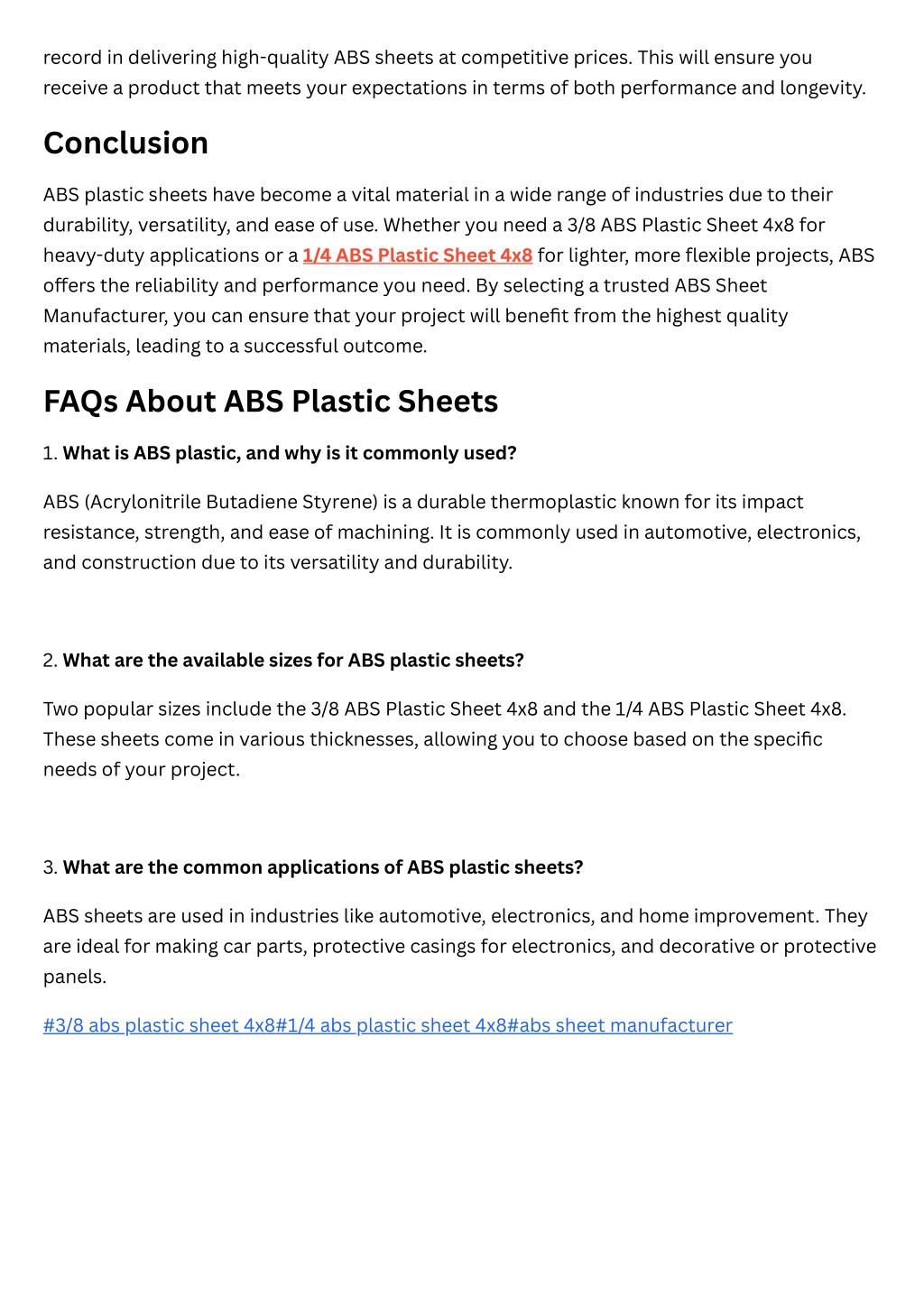 record in delivering high-quality ABS sheets at competitive prices. This will ensure you receive a product that meets your expectations in terms of both performance and longevity.

Conclusion

ABS plastic sheets have become a vital material in a wide range of industries due to their durability, versatility, and ease of use. Whether you need a 3/8 ABS Plastic Sheet 4x8 for heavy-duty applications or a 1/4 ABS Plastic Sheet 4x8 for lighter, more flexible projects, ABS offers the reliability and performance you need. By selecting a trusted ABS Sheet Manufacturer, you can ensure that your project will benefit from the highest quality materials, leading to a successful outcome.

FAQs About ABS Plastic Sheets

1. What is ABS plastic, and why is it commonly used?

ABS (Acrylonitrile Butadiene Styrene) is a durable thermoplastic known for its impact resistance, strength, and ease of machining. It is commonly used in automotive, electronics, and construction due to its versatility and durability.

2. What are the available sizes for ABS plastic sheets?

Two popular sizes include the 3/8 ABS Plastic Sheet 4x8 and the 1/4 ABS Plastic Sheet 4x8. These sheets come in various thicknesses, allowing you to choose based on the specific needs of your project.

3. What are the common applications of ABS plastic sheets?

ABS sheets are used in industries like automotive, electronics, and home improvement. They are ideal for making car parts, protective casings for electronics, and decorative or protective panels.

#3/8 abs plastic sheet 4x8#1/4 abs plastic sheet 4x8#abs sheet manufacturer